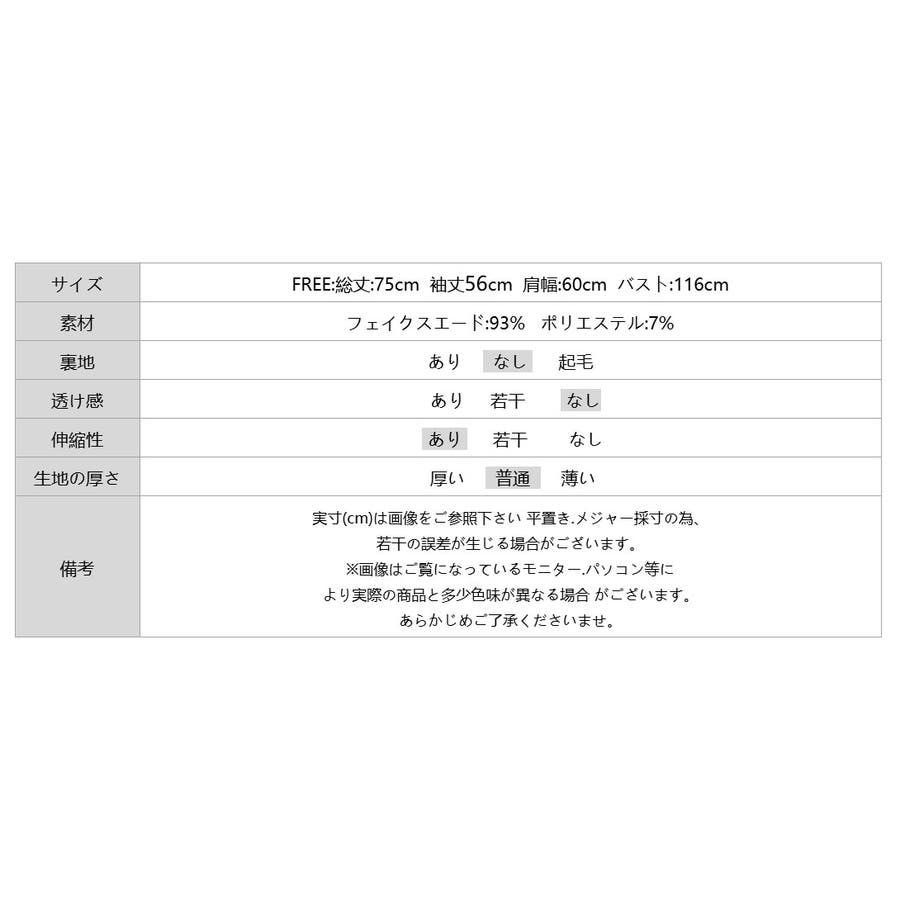 | サイズ | FREE:総丈:75cm 袖丈56cm 肩幅:60cm バスト:116cm |
|---|---|
| 素材 | フェイクスエード:93% ポリエステル:7% |
| 裏地 | あり なし 起毛 |
| 透け感 | あり 若干 なし |
| 伸縮性 | あり 若干 なし |
| 生地の厚さ | 厚い 普通 薄い |
| 備考 | 実寸(cm)は画像をご参照下さい 平置き.メジャー採寸の為、若干の誤差が生じる場合がございます。※画像はご覧になっているモニター.パソコン等により実際の商品と多少色味が異なる場合 がございます。あらかじめご了承くださいませ。 |